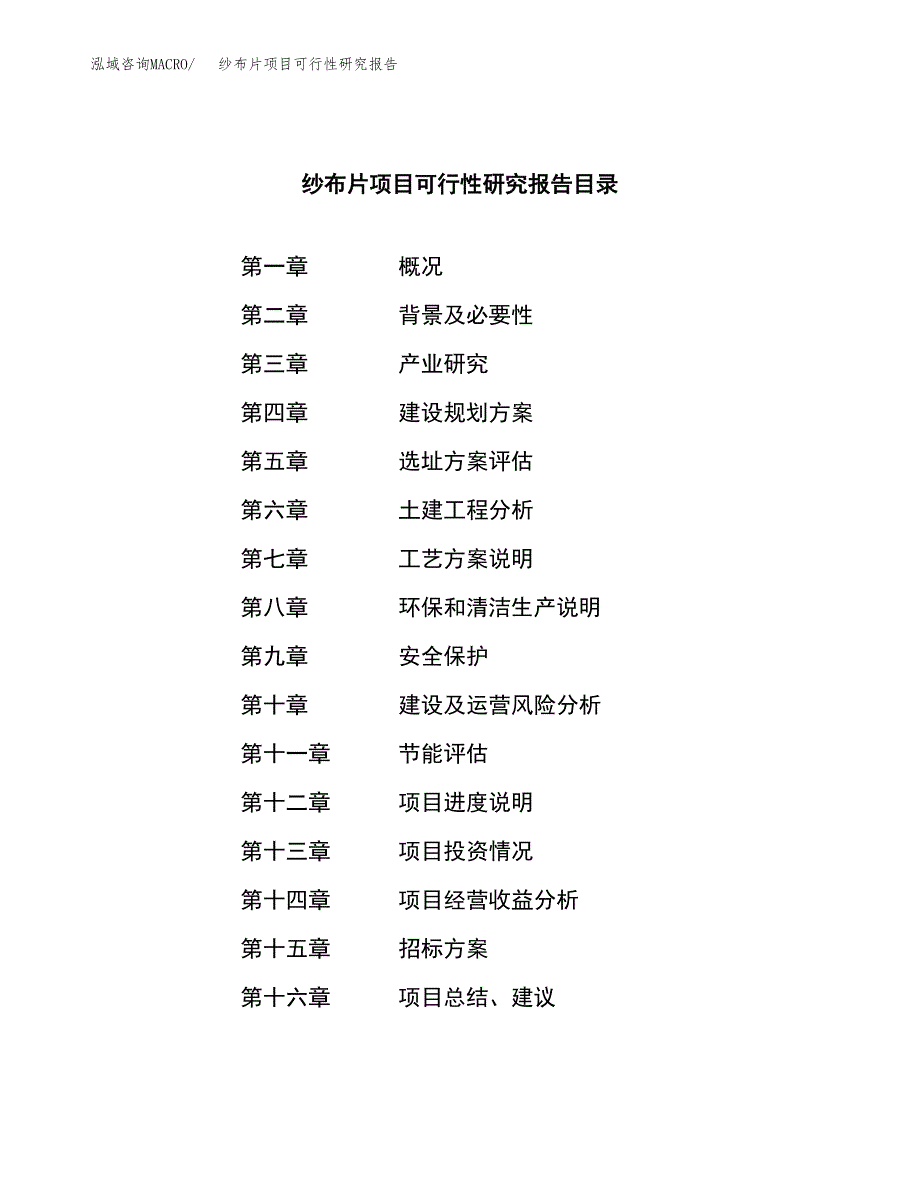 泓域咨询MACRO/　纱布片项目可行性研究报告

纱布片项目可行性研究报告目录

第一章　概况

第二章　背景及必要性

第三章　产业研究

第四章　建设规划方案

第五章　选址方案评估

第六章　土建工程分析

第七章　工艺方案说明

第八章　环保和清洁生产说明

第九章　安全保护

第十章　建设及运营风险分析

第十一章　节能评估

第十二章　项目进度说明

第十三章　项目投资情况

第十四章　项目经营收益分析

第十五章　招标方案

第十六章　项目总结、建议